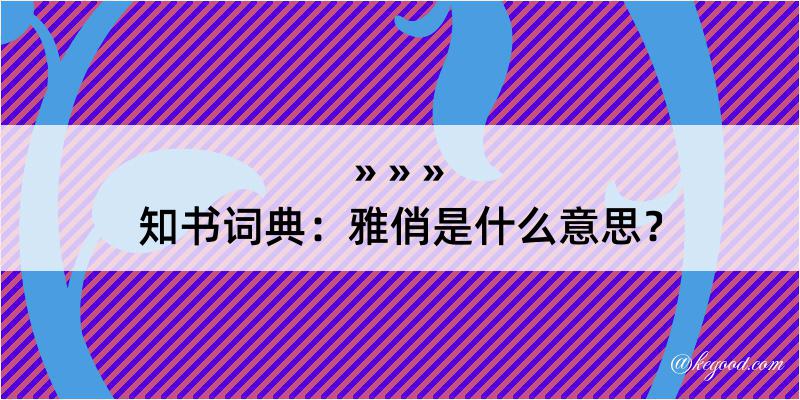 » » »
知书词典：雅俏是什么意思？

@kegood.com